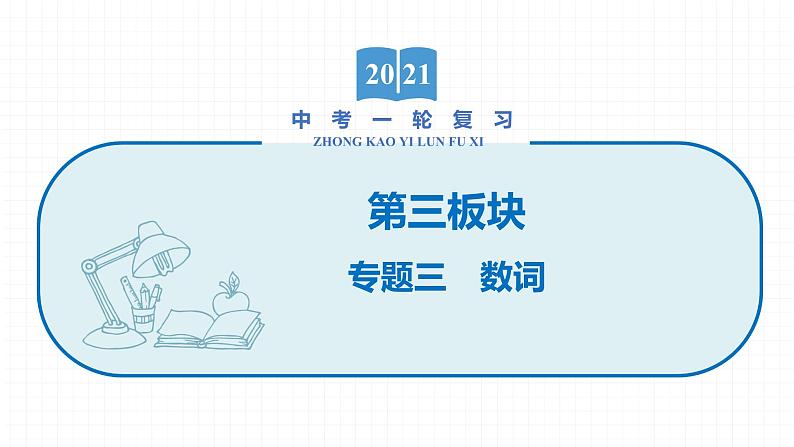 2021

中考一轮复习

ZHONG KAO YI LUN FU XI

第三板块

专题三　数词